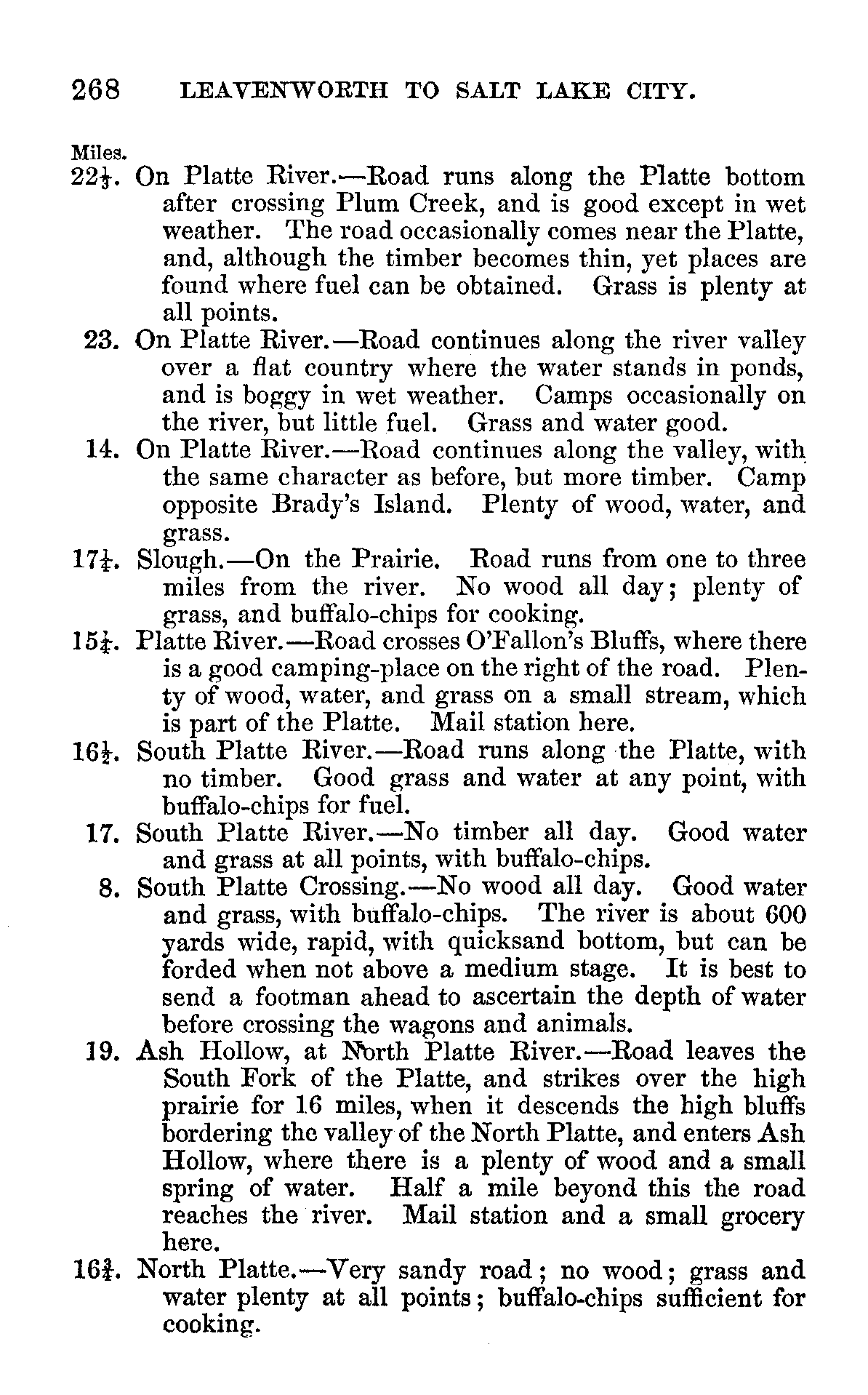 268 LEAVENWORTH TO SALT LAKE CITY.

Miles.

$22\frac{1}{3}$. On Platte River.—Road runs along the Platte bottom after crossing Plum Creek, and is good except in wet weather. The road occasionally comes near the Platte, and, although the timber becomes thin, yet places are found where fuel can be obtained. Grass is plenty at all points.

23. On Platte River.—Road continues along the river valley over a flat country where the water stands in ponds, and is boggy in wet weather. Camps occasionally on the river, but little fuel. Grass and water good.

14. On Platte River.—Road continues along the valley, with the same character as before, but more timber. Camp opposite Brady's Island. Plenty of wood, water, and grass.

$17\frac{1}{4}$. Slough.—On the Prairie. Road runs from one to three miles from the river. No wood all day; plenty of grass, and buffalo-chips for cooking.

$15\frac{1}{4}$. Platte River.—Road crosses O'Fallon's Bluffs, where there is a good camping-place on the right of the road. Plenty of wood, water, and grass on a small stream, which is part of the Platte. Mail station here.

$16\frac{1}{2}$. South Platte River.—Road runs along the Platte, with no timber. Good grass and water at any point, with buffalo-chips for fuel.

17. South Platte River.—No timber all day. Good water and grass at all points, with buffalo-chips.

8. South Platte Crossing.—No wood all day. Good water and grass, with buffalo-chips. The river is about 600 yards wide, rapid, with quicksand bottom, but can be forded when not above a medium stage. It is best to send a footman ahead to ascertain the depth of water before crossing the wagons and animals.

19. Ash Hollow, at North Platte River.—Road leaves the South Fork of the Platte, and strikes over the high prairie for 16 miles, when it descends the high bluffs bordering the valley of the North Platte, and enters Ash Hollow, where there is a plenty of wood and a small spring of water. Half a mile beyond this the road reaches the river. Mail station and a small grocery here.

$16\frac{3}{4}$. North Platte.—Very sandy road; no wood; grass and water plenty at all points; buffalo-chips sufficient for cooking.